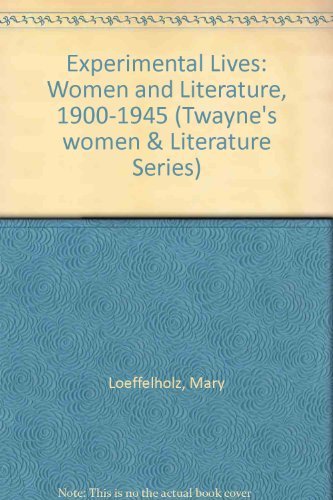 Experimental Lives: Women and Literature, 1900-1945 (Twayne's women & Literature Series)

Loeffelholz, Mary

Note: This is no the actual book cover